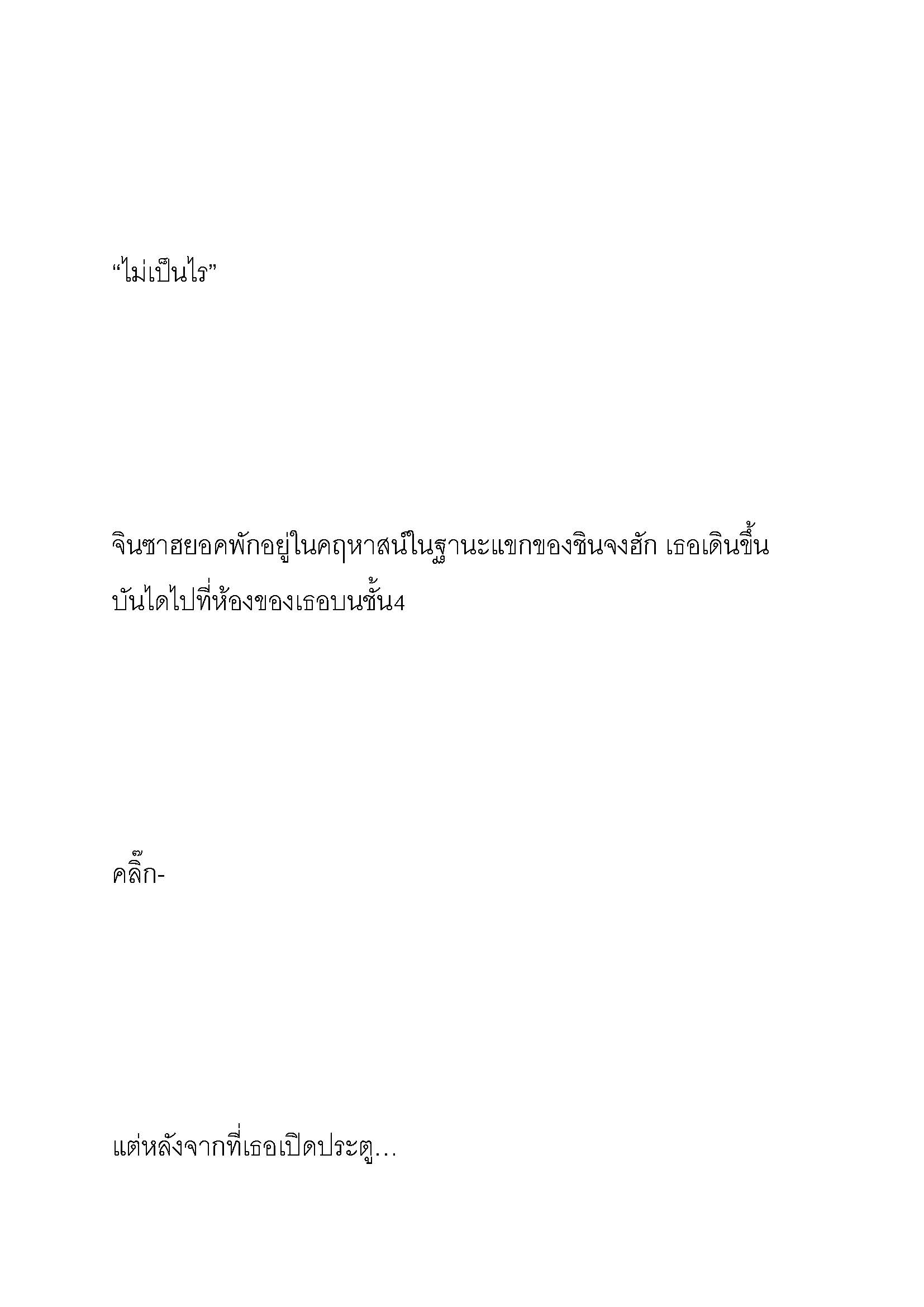 “ไม่เป็นไร”

จินซาฮยอคพักอยู่ในคฤหาสน์ในฐานะแขกของชินจงฮัก เธอเดินขึ้นบันไดไปที่ห้องของเธอบนชั้น4

คลิ๊ก-

แต่หลังจากที่เธอเปิดประตู…